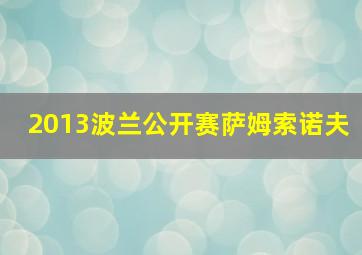 2013波兰公开赛萨姆索诺夫